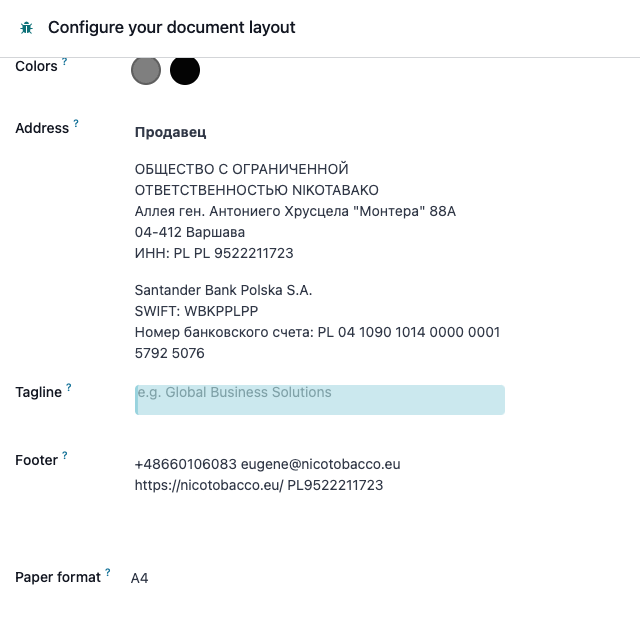 Configure your document layout

Colors ?

Address ?

Продавец

ОБЩЕСТВО С ОГРАНИЧЕННОЙ ОТВЕТСТВЕННОСТЬЮ NIKOTABAKO
Аллея ген. Антониего Хрусцела "Монтера" 88A
04-412 Варшава
ИНН: PL PL 9522211723

Santander Bank Polska S.A.
SWIFT: WBKPPLPP
Номер банковского счета: PL 04 1090 1014 0000 0001 5792 5076

Tagline ?

e.g. Global Business Solutions

Footer ?

+48660106083 eugene@nicotobacco.eu
https://nicotobacco.eu/ PL9522211723

Paper format ? A4